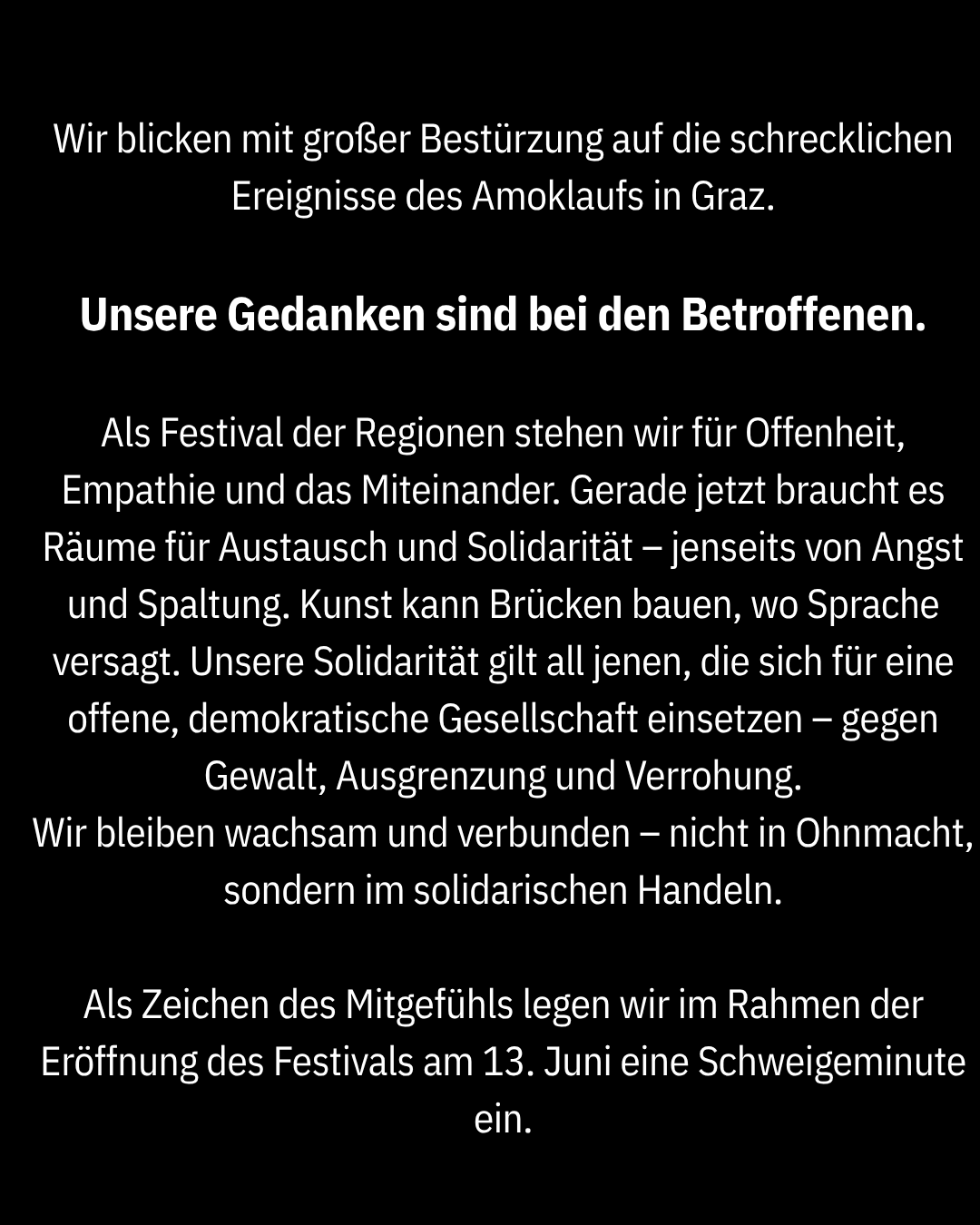 Wir blicken mit großer Bestürzung auf die schrecklichen Ereignisse des Amoklaufs in Graz.

Unsere Gedanken sind bei den Betroffenen.

Als Festival der Regionen stehen wir für Offenheit, Empathie und das Miteinander. Gerade jetzt braucht es Räume für Austausch und Solidarität – jenseits von Angst und Spaltung. Kunst kann Brücken bauen, wo Sprache versagt. Unsere Solidarität gilt all jenen, die sich für eine offene, demokratische Gesellschaft einsetzen – gegen Gewalt, Ausgrenzung und Verrohung.
Wir bleiben wachsam und verbunden – nicht in Ohnmacht, sondern im solidarischen Handeln.

Als Zeichen des Mitgefühls legen wir im Rahmen der Eröffnung des Festivals am 13. Juni eine Schweigeminute ein.